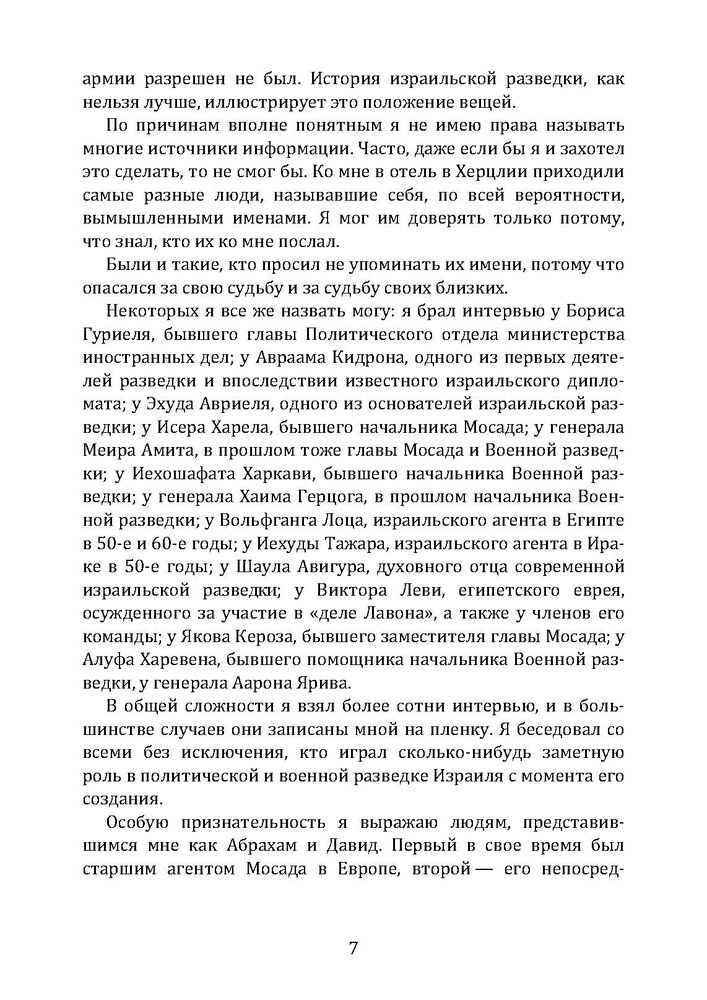 армии разрешен не был. История израильской разведки, как нельзя лучше, иллюстрирует это положение вещей.

По причинам вполне понятным я не имею права называть многие источники информации. Часто, даже если бы я и захотел это сделать, то не смог бы. Ко мне в отель в Херцлии приходили самые разные люди, называвшие себя, по всей вероятности, вымышленными именами. Я мог им доверять только потому, что знал, кто их ко мне послал.

Были и такие, кто просил не упоминать их имени, потому что опасался за свою судьбу и за судьбу своих близких.

Некоторых я все же назвать могу: я брал интервью у Бориса Гуриеля, бывшего главы Политического отдела министерства иностранных дел; у Авраама Кидрона, одного из первых деятелей разведки и впоследствии известного израильского дипломата; у Эхуда Авриеля, одного из основателей израильской разведки; у Исера Харела, бывшего начальника Мосада; у генерала Меира Амита, в прошлом тоже главы Мосада и Военной разведки; у Иехошафата Харкави, бывшего начальника Военной разведки; у генерала Хаима Герцога, в прошлом начальника Военной разведки; у Вольфганга Лоца, израильского агента в Египте в 50-е и 60-е годы; у Иехуды Тажара, израильского агента в Ираке в 50-е годы; у Шаула Авигура, духовного отца современной израильской разведки; у Виктора Леви, египетского еврея, осужденного за участие в «деле Лавона», а также у членов его команды; у Якова Кероза, бывшего заместителя главы Мосада; у Алуфа Харевена, бывшего помощника начальника Военной разведки, у генерала Аарона Ярива.

В общей сложности я взял более сотни интервью, и в большинстве случаев они записаны мной на пленку. Я беседовал со всеми без исключения, кто играл сколько-нибудь заметную роль в политической и военной разведке Израиля с момента его создания.

Особую признательность я выражаю людям, представившимся мне как Абрахам и Давид. Первый в свое время был старшим агентом Мосада в Европе, второй — его непосред-

7